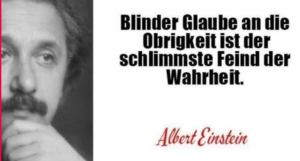 Blinder Glaube an die Obrigkeit ist der schlimmste Feind der Wahrheit.

Albert Einstein